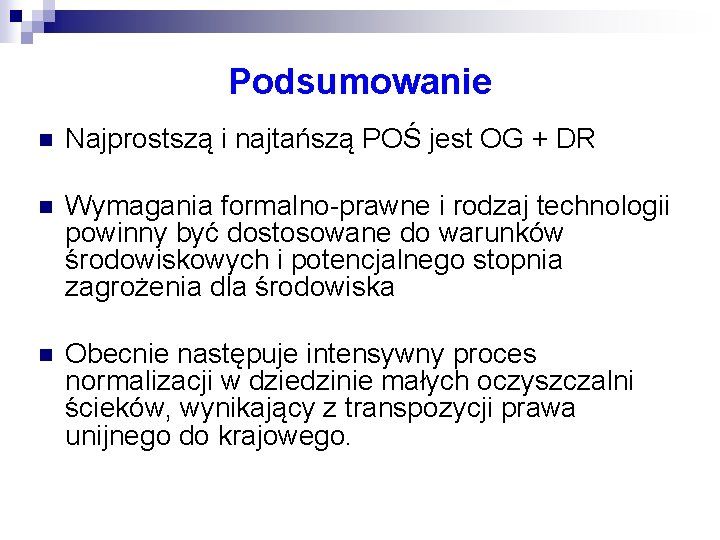 Podsumowanie

Najprostszą i najtańszą POŚ jest OG + DR

Wymagania formalno-prawne i rodzaj technologii powinny być dostosowane do warunków środowiskowych i potencjalnego stopnia zagrożenia dla środowiska

Obecnie następuje intensywny proces normalizacji w dziedzinie małych oczyszczalni ścieków, wynikający z transpozycji prawa unijnego do krajowego.